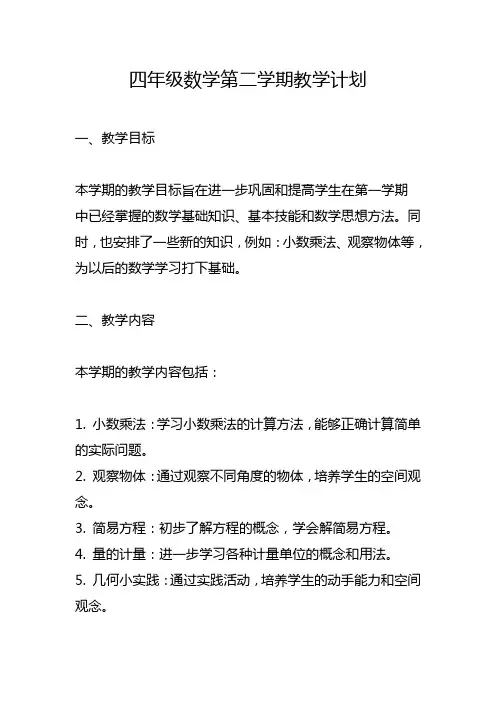 四年级数学第二学期教学计划

一、教学目标

本学期的教学目标旨在进一步巩固和提高学生在第一学期中已经掌握的数学基础知识、基本技能和数学思想方法。同时，也安排了一些新的知识，例如：小数乘法、观察物体等，为以后的数学学习打下基础。

二、教学内容

本学期的教学内容包括：

1. 小数乘法：学习小数乘法的计算方法，能够正确计算简单的实际问题。
2. 观察物体：通过观察不同角度的物体，培养学生的空间观念。
3. 简易方程：初步了解方程的概念，学会解简易方程。
4. 量的计量：进一步学习各种计量单位的概念和用法。
5. 几何小实践：通过实践活动，培养学生的动手能力和空间观念。